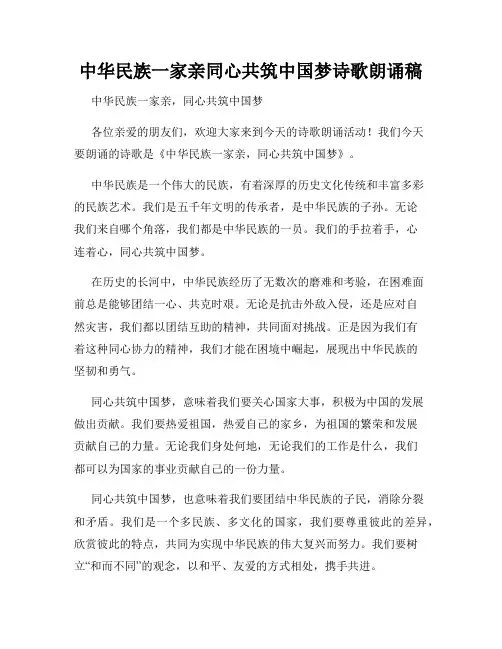 中华民族一家亲同心共筑中国梦诗歌朗诵稿

中华民族一家亲，同心共筑中国梦

各位亲爱的朋友们，欢迎大家来到今天的诗歌朗诵活动！我们今天要朗诵的诗歌是《中华民族一家亲，同心共筑中国梦》。

中华民族是一个伟大的民族，有着深厚的历史文化传统和丰富多彩的民族艺术。我们是五千年文明的传承者，是中华民族的子孙。无论我们来自哪个角落，我们都是中华民族的一员。我们的手拉着手，心连着心，同心共筑中国梦。

在历史的长河中，中华民族经历了无数次的磨难和考验，在困难面前总是能够团结一心、共克时艰。无论是抗击外敌入侵，还是应对自然灾害，我们都以团结互助的精神，共同面对挑战。正是因为我们有着这种同心协力的精神，我们才能在困境中崛起，展现出中华民族的坚韧和勇气。

同心共筑中国梦，意味着我们要关心国家大事，积极为中国的发展做出贡献。我们要热爱祖国，热爱自己的家乡，为祖国的繁荣和发展贡献自己的力量。无论我们身处何地，无论我们的工作是什么，我们都可以为国家的事业贡献自己的一份力量。

同心共筑中国梦，也意味着我们要团结中华民族的子民，消除分裂和矛盾。我们是一个多民族、多文化的国家，我们要尊重彼此的差异，欣赏彼此的特点，共同为实现中华民族的伟大复兴而努力。我们要树立“和而不同”的观念，以和平、友爱的方式相处，携手共进。